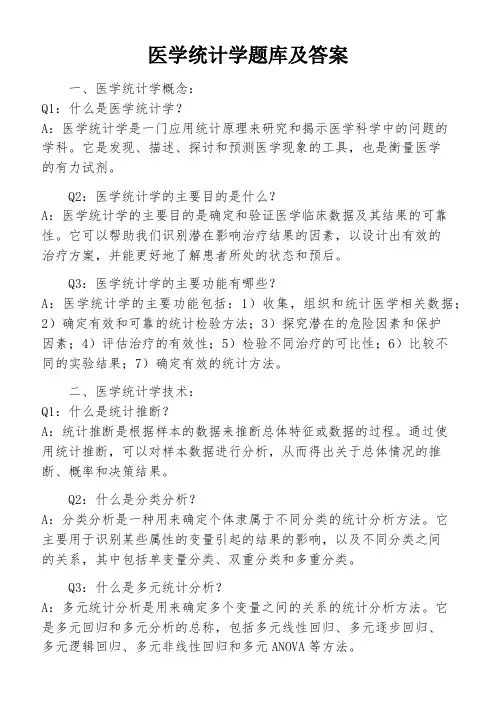 医学统计学题库及答案

一、医学统计学概念：

Q1：什么是医学统计学？

A：医学统计学是一门应用统计原理来研究和揭示医学科学中的问题的学科。它是发现、描述、探讨和预测医学现象的工具，也是衡量医学的有力试剂。

Q2：医学统计学的主要目的是什么？

A：医学统计学的主要目的是确定和验证医学临床数据及其结果的可靠性。它可以帮助我们识别潜在影响治疗结果的因素，以设计出有效的治疗方案，并能更好地了解患者所处的状态和预后。

Q3：医学统计学的主要功能有哪些？

A：医学统计学的主要功能包括：1）收集，组织和统计医学相关数据；2）确定有效和可靠的统计检验方法；3）探究潜在的危险因素和保护因素；4）评估治疗的有效性；5）检验不同治疗的可比性；6）比较不同的实验结果；7）确定有效的统计方法。

二、医学统计学技术：

Q1：什么是统计推断？

A：统计推断是根据样本的数据来推断总体特征或数据的过程。通过使用统计推断，可以对样本数据进行分析，从而得出关于总体情况的推断、概率和决策结果。

Q2：什么是分类分析？

A：分类分析是一种用来确定个体隶属于不同分类的统计分析方法。它主要用于识别某些属性的变量引起的结果的影响，以及不同分类之间的关系，其中包括单变量分类、双重分类和多重分类。

Q3：什么是多元统计分析？

A：多元统计分析是用来确定多个变量之间的关系的统计分析方法。它是多元回归和多元分析的总称，包括多元线性回归、多元逐步回归、多元逻辑回归、多元非线性回归和多元 ANOVA 等方法。